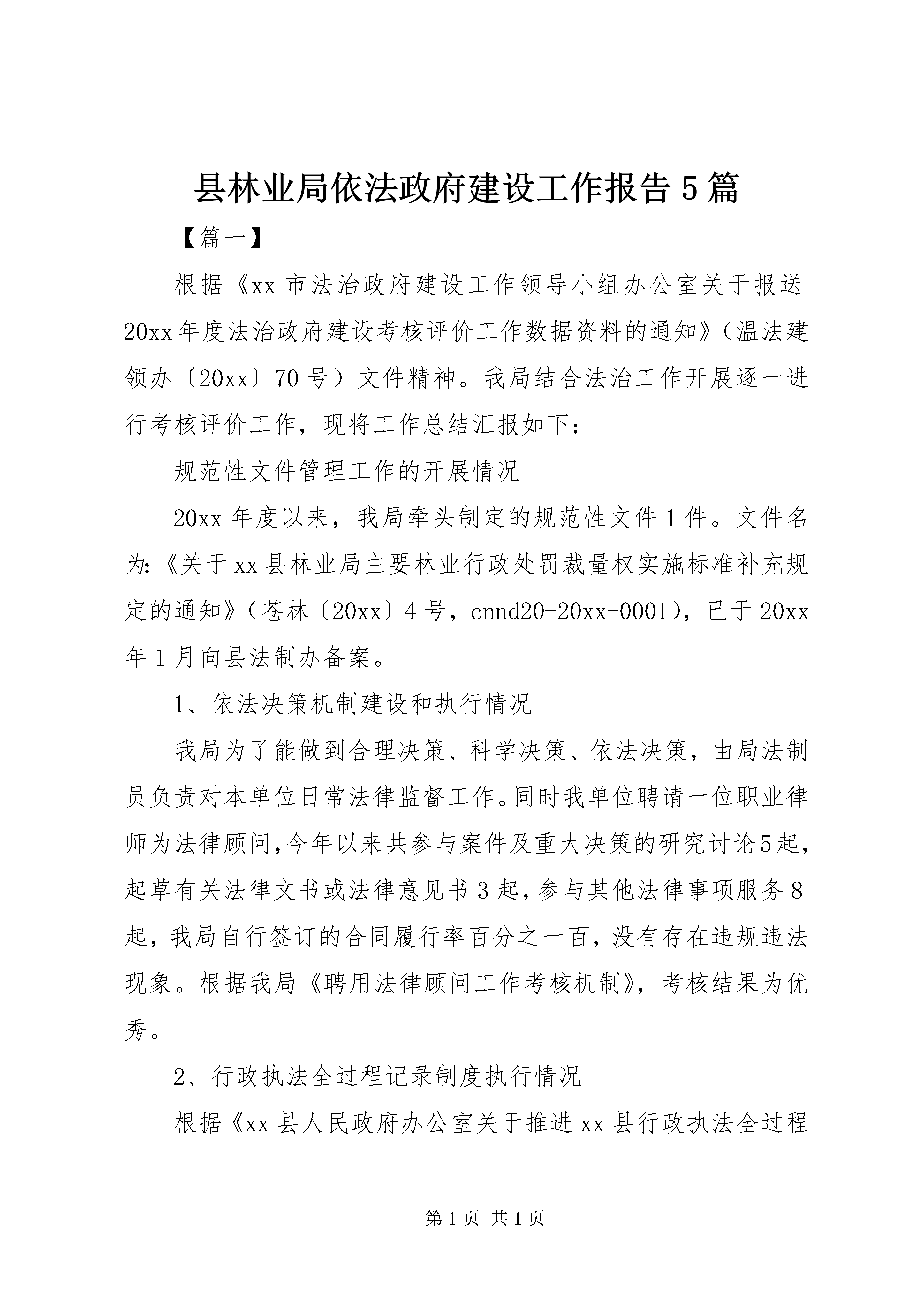 县林业局依法政府建设工作报告5篇

【篇一】

根据《xx市法治政府建设工作领导小组办公室关于报送20xx年度法治政府建设考核评价工作数据资料的通知》（温法建领办〔20xx〕70号）文件精神。我局结合法治工作开展逐一进行考核评价工作，现将工作总结汇报如下：

规范性文件管理工作的开展情况

20xx年度以来，我局牵头制定的规范性文件1件。文件名为:《关于xx县林业局主要林业行政处罚裁量权实施标准补充规定的通知》（苍林〔20xx〕4号，cnnd20-20xx-0001），已于20xx年1月向县法制办备案。

1、依法决策机制建设和执行情况

我局为了能做到合理决策、科学决策、依法决策，由局法制员负责对本单位日常法律监督工作。同时我单位聘请一位职业律师为法律顾问,今年以来共参与案件及重大决策的研究讨论5起，起草有关法律文书或法律意见书3起，参与其他法律事项服务8起，我局自行签订的合同履行率百分之一百，没有存在违规违法现象。根据我局《聘用法律顾问工作考核机制》，考核结果为优秀。

2、行政执法全过程记录制度执行情况

根据《xx县人民政府办公室关于推进xx县行政执法全过程

第1页 共1页